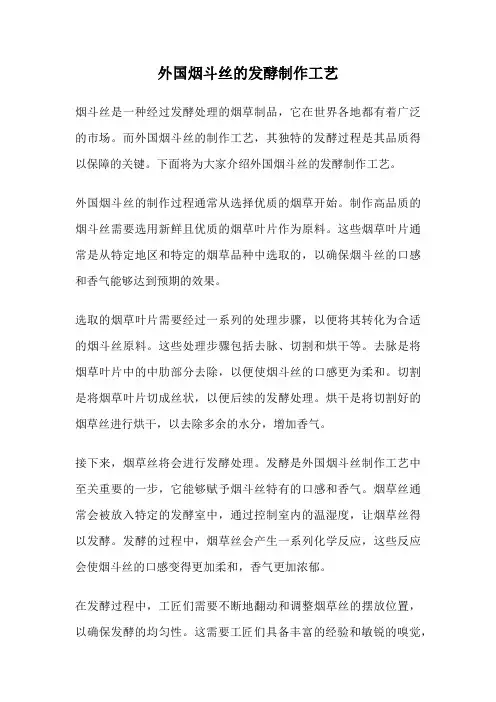 外国烟斗丝的发酵制作工艺

烟斗丝是一种经过发酵处理的烟草制品，它在世界各地都有着广泛的市场。而外国烟斗丝的制作工艺，其独特的发酵过程是其品质得以保障的关键。下面将为大家介绍外国烟斗丝的发酵制作工艺。

外国烟斗丝的制作过程通常从选择优质的烟草开始。制作高品质的烟斗丝需要选用新鲜且优质的烟草叶片作为原料。这些烟草叶片通常是从特定地区和特定的烟草品种中选取的，以确保烟斗丝的口感和香气能够达到预期的效果。

选取的烟草叶片需要经过一系列的处理步骤，以便将其转化为合适的烟斗丝原料。这些处理步骤包括去脉、切割和烘干等。去脉是将烟草叶片中的中肋部分去除，以便使烟斗丝的口感更为柔和。切割是将烟草叶片切成丝状，以便后续的发酵处理。烘干是将切割好的烟草丝进行烘干，以去除多余的水分，增加香气。

接下来，烟草丝将会进行发酵处理。发酵是外国烟斗丝制作工艺中至关重要的一步，它能够赋予烟斗丝特有的口感和香气。烟草丝通常会被放入特定的发酵室中，通过控制室内的温湿度，让烟草丝得以发酵。发酵的过程中，烟草丝会产生一系列化学反应，这些反应会使烟斗丝的口感变得更加柔和，香气更加浓郁。

在发酵过程中，工匠们需要不断地翻动和调整烟草丝的摆放位置，以确保发酵的均匀性。这需要工匠们具备丰富的经验和敏锐的嗅觉，